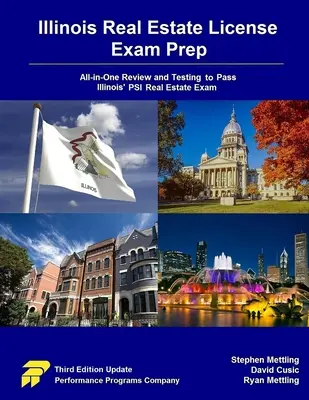 Illinois Real Estate License Exam Prep

All-in-One Review and Testing to Pass Illinois' PSI Real Estate Exam

ILLINOIS

Third Edition Update
Performance Programs Company

Stephen Mettling
David Cusic
Ryan Mettling